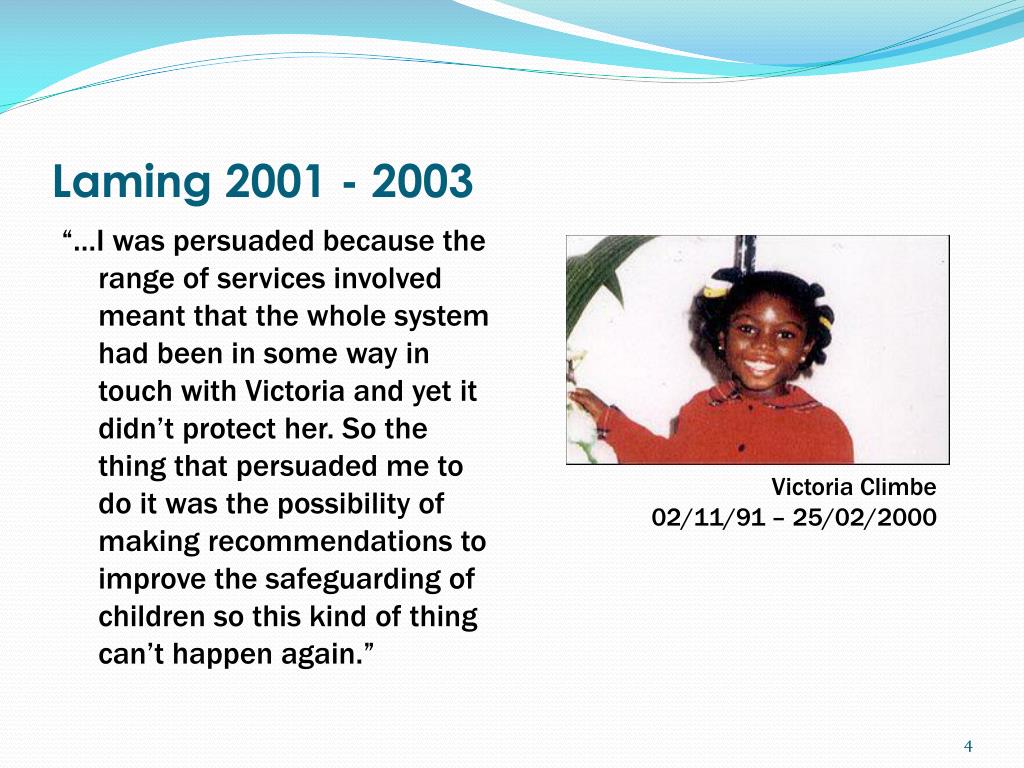 Laming 2001 - 2003

“…I was persuaded because the range of services involved meant that the whole system had been in some way in touch with Victoria and yet it didn’t protect her. So the thing that persuaded me to do it was the possibility of making recommendations to improve the safeguarding of children so this kind of thing can’t happen again.”

Victoria Climbe
02/11/91 – 25/02/2000

4